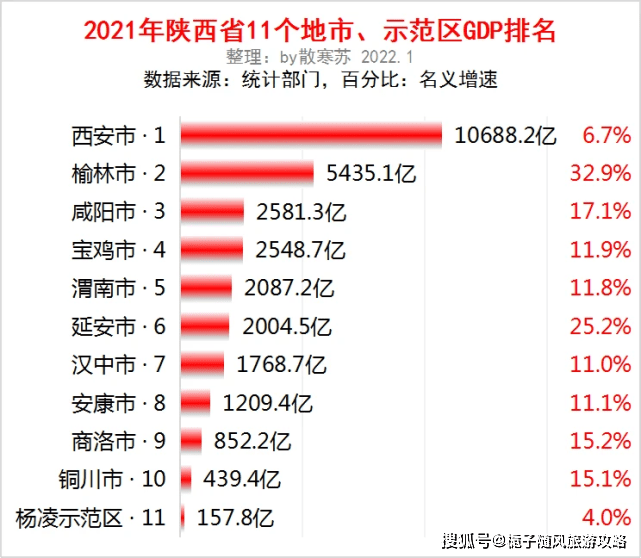 2021年陕西省11个地市、示范区GDP排名
整理：by散寒苏 2022.1
数据来源：统计部门，百分比：名义增速

西安市 · 1 10688.2亿 6.7%
榆林市 · 2 5435.1亿 32.9%
咸阳市 · 3 2581.3亿 17.1%
宝鸡市 · 4 2548.7亿 11.9%
渭南市 · 5 2087.2亿 11.8%
延安市 · 6 2004.5亿 25.2%
汉中市 · 7 1768.7亿 11.0%
安康市 · 8 1209.4亿 11.1%
商洛市 · 9 852.2亿 15.2%
铜川市 · 10 439.4亿 15.1%
杨凌示范区 · 11 157.8亿 4.0%

搜狐号@橘子随风旅游攻略